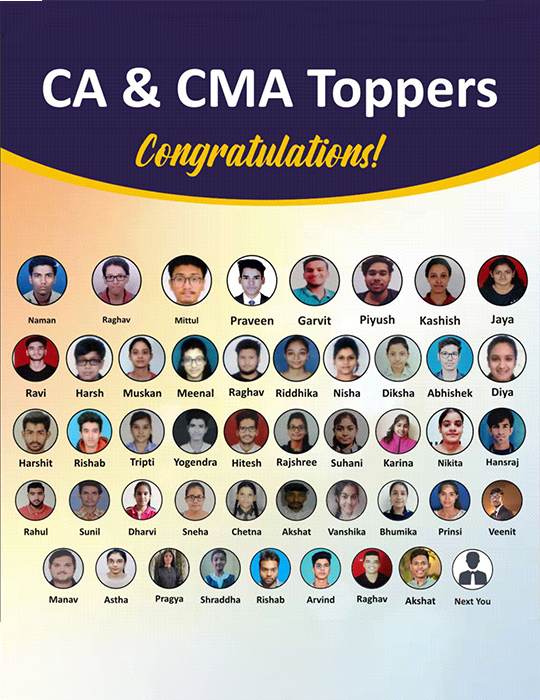 CA & CMA Toppers

Congratulations!

Naman Raghav Mittul Praveen Garvit Piyush Kashish Jaya

Ravi Harsh Muskan Meenal Raghav Riddhika Nisha Diksha Abhishek Diya

Harshit Rishab Tripti Yogendra Hitesh Rajshree Suhani Karina Nikita Hansraj

Rahul Sunil Dharvi Sneha Chetna Akshat Vanshika Bhumika Prinsi Veenit

Manav Astha Pragya Shraddha Rishab Arvind Raghav Akshat Next You